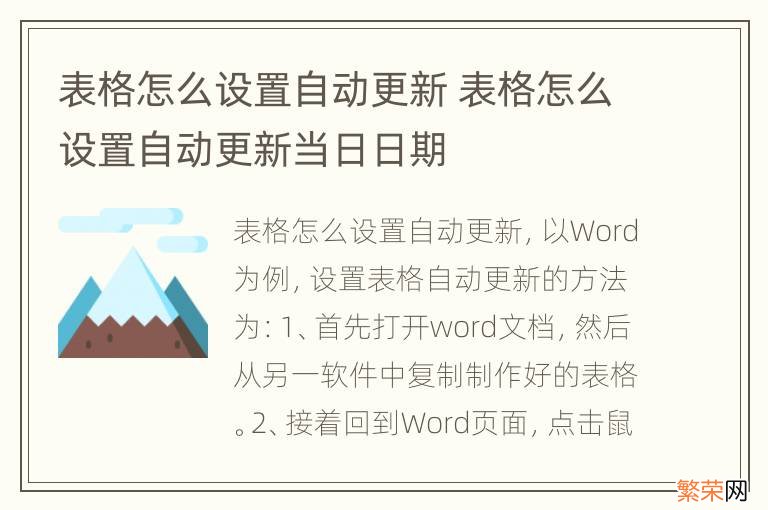 表格怎么设置自动更新 表格怎么设置自动更新当日日期

表格怎么设置自动更新, 以Word为例, 设置表格自动更新的方法为: 1、首先打开word文档, 然后从另一软件中复制制作好的表格。2、接着回到Word页面, 点击鼠

繁荣网